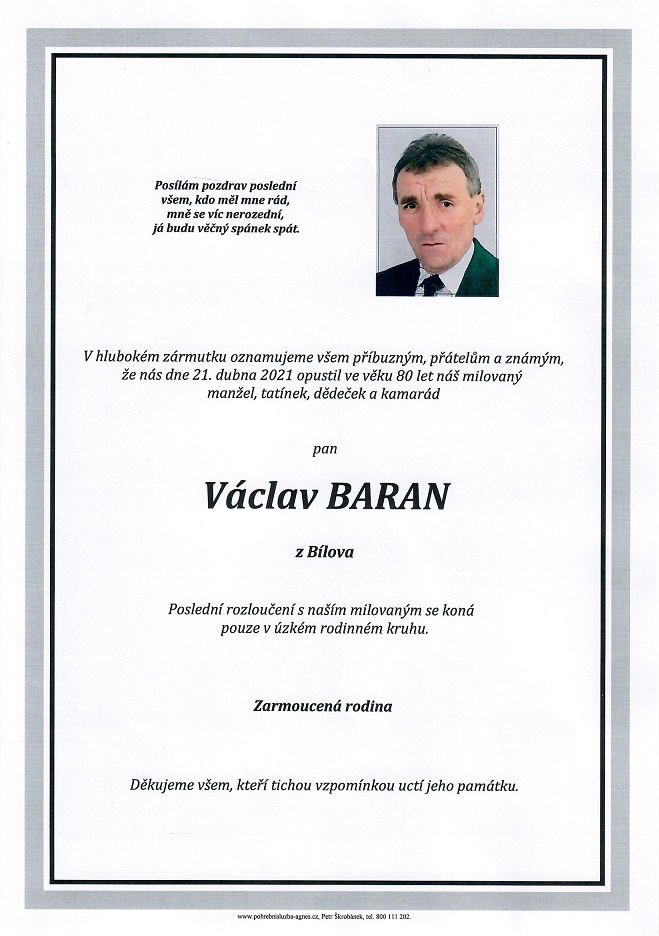 Posílám pozdrav poslední
všem, kdo měl mne rád,
mně se víc nerozední,
já budu věčný spánek spát.

V hlubokém zármutku oznamujeme všem příbuzným, přátelům a známým, že nás dne 21. dubna 2021 opustil ve věku 80 let náš milovaný manžel, tatínek, dědeček a kamarád

pan

Václav BARAN

z Bílova

Poslední rozloučení s naším milovaným se koná pouze v úzkém rodinném kruhu.

Zarmoucená rodina

Děkujeme všem, kteří tichou vzpomínkou uctí jeho památku.

www.pohrebnisluzba-agnes.cz, Petr Škrobánek, tel. 800 111 202.